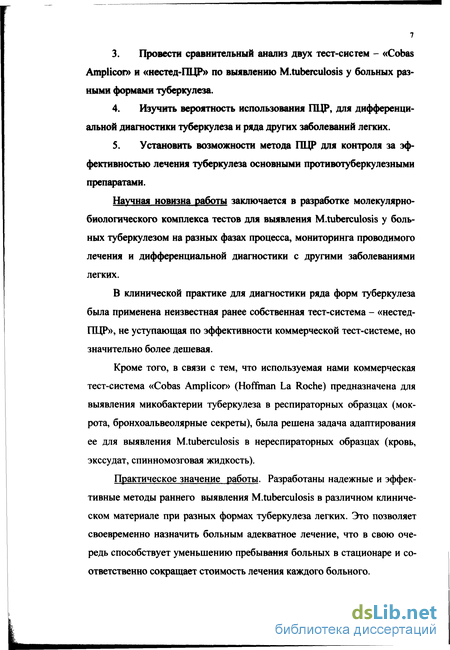 7

3. Провести сравнительный анализ двух тест-систем – «Cobas Amplicor» и «нестед-ПЦР» по выявлению M.tuberculosis у больных разными формами туберкулеза.

4. Изучить вероятность использования ПЦР, для дифференциальной диагностики туберкулеза и ряда других заболеваний легких.

5. Установить возможности метода ПЦР для контроля за эффективностью лечения туберкулеза основными противотуберкулезными препаратами.

Научная новизна работы заключается в разработке молекулярно-биологического комплекса тестов для выявления M.tuberculosis у больных туберкулезом на разных фазах процесса, мониторинга проводимого лечения и дифференциальной диагностики с другими заболеваниями легких.

В клинической практике для диагностики ряда форм туберкулеза была применена неизвестная ранее собственная тест-система – «нестед-ПЦР», не уступающая по эффективности коммерческой тест-системе, но значительно более дешевая.

Кроме того, в связи с тем, что используемая нами коммерческая тест-система «Cobas Amplicor» (Hoffman La Roche) предназначена для выявления микобактерии туберкулеза в респираторных образцах (мокрота, бронхоальвеолярные секреты), была решена задача адаптирования ее для выявления M.tuberculosis в нереспираторных образцах (кровь, экссудат, спинномозговая жидкость).

Практическое значение работы. Разработаны надежные и эффективные методы раннего выявления M.tuberculosis в различном клиническом материале при разных формах туберкулеза легких. Это позволяет своевременно назначить больным адекватное лечение, что в свою очередь способствует уменьшению пребывания больных в стационаре и соответственно сокращает стоимость лечения каждого больного.

dsLib.net
библиотека диссертаций